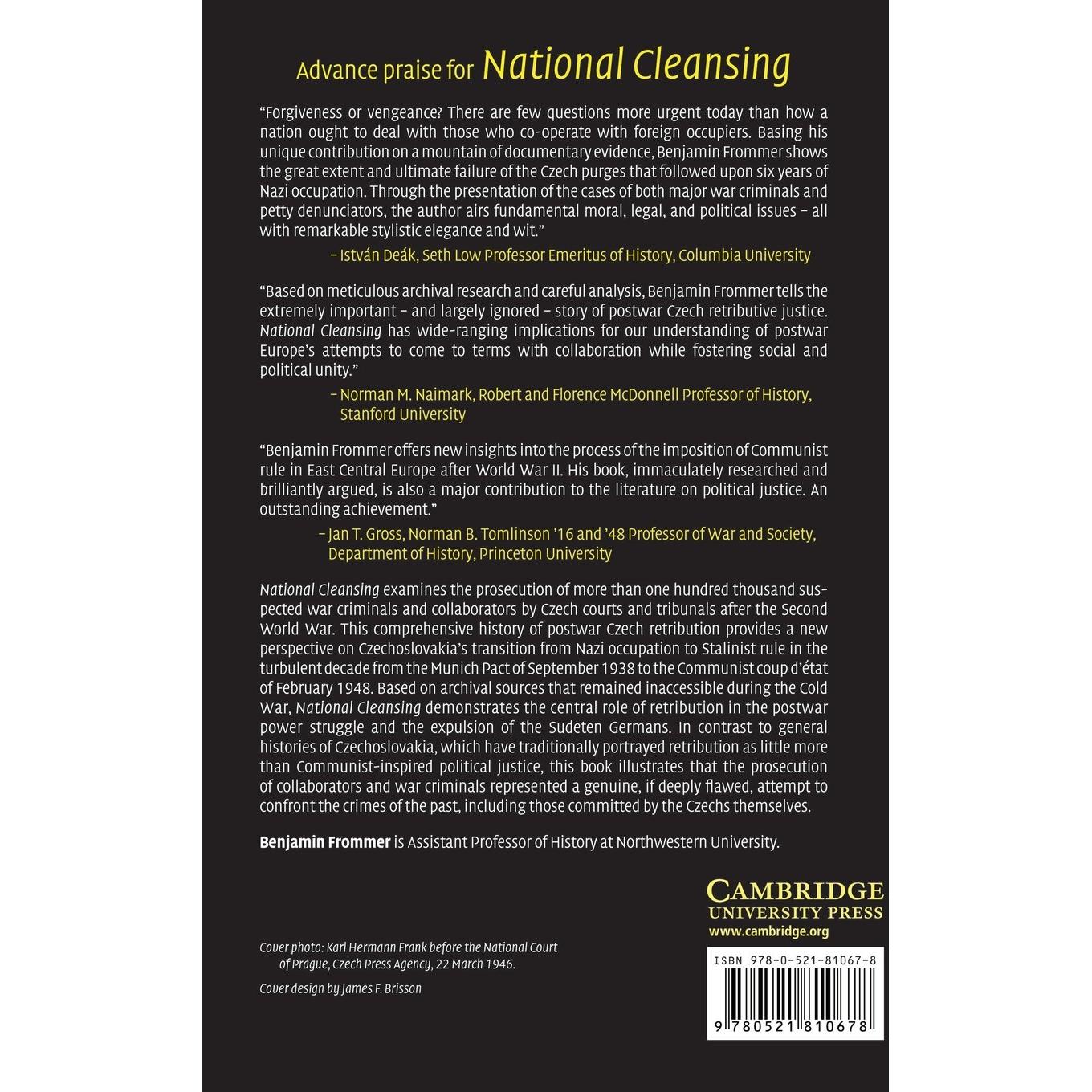 Advance praise for National Cleansing

"Forgiveness or vengeance? There are few questions more urgent today than how a nation ought to deal with those who co-operate with foreign occupiers. Basing his unique contribution on a mountain of documentary evidence, Benjamin Frommer shows the great extent and ultimate failure of the Czech purges that followed upon six years of Nazi occupation. Through the presentation of the cases of both major war criminals and petty denunciators, the author airs fundamental moral, legal, and political issues – all with remarkable stylistic elegance and wit."

– István Deák, Seth Low Professor Emeritus of History, Columbia University

"Based on meticulous archival research and careful analysis, Benjamin Frommer tells the extremely important – and largely ignored – story of postwar Czech retributive justice. National Cleansing has wide-ranging implications for our understanding of postwar Europe's attempts to come to terms with collaboration while fostering social and political unity."

– Norman M. Naimark, Robert and Florence McDonnell Professor of History, Stanford University

"Benjamin Frommer offers new insights into the process of the imposition of Communist rule in East Central Europe after World War II. His book, immaculately researched and brilliantly argued, is also a major contribution to the literature on political justice. An outstanding achievement."

– Jan T. Gross, Norman B. Tomlinson '16 and '48 Professor of War and Society, Department of History, Princeton University

National Cleansing examines the prosecution of more than one hundred thousand suspected war criminals and collaborators by Czech courts and tribunals after the Second World War. This comprehensive history of postwar Czech retribution provides a new perspective on Czechoslovakia's transition from Nazi occupation to Stalinist rule in the turbulent decade from the Munich Pact of September 1938 to the Communist coup d'état of February 1948. Based on archival sources that remained inaccessible during the Cold War, National Cleansing demonstrates the central role of retribution in the postwar power struggle and the expulsion of the Sudeten Germans. In contrast to general histories of Czechoslovakia, which have traditionally portrayed retribution as little more than Communist-inspired political justice, this book illustrates that the prosecution of collaborators and war criminals represented a genuine, if deeply flawed, attempt to confront the crimes of the past, including those committed by the Czechs themselves.

Benjamin Frommer is Assistant Professor of History at Northwestern University.

CAMBRIDGE
UNIVERSITY PRESS
www.cambridge.org

Cover photo: Karl Hermann Frank before the National Court of Prague, Czech Press Agency, 22 March 1946.

Cover design by James F. Brisson

ISBN 978-0-521-81067-8

9 780521 810678